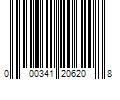 0 00341 20620 8